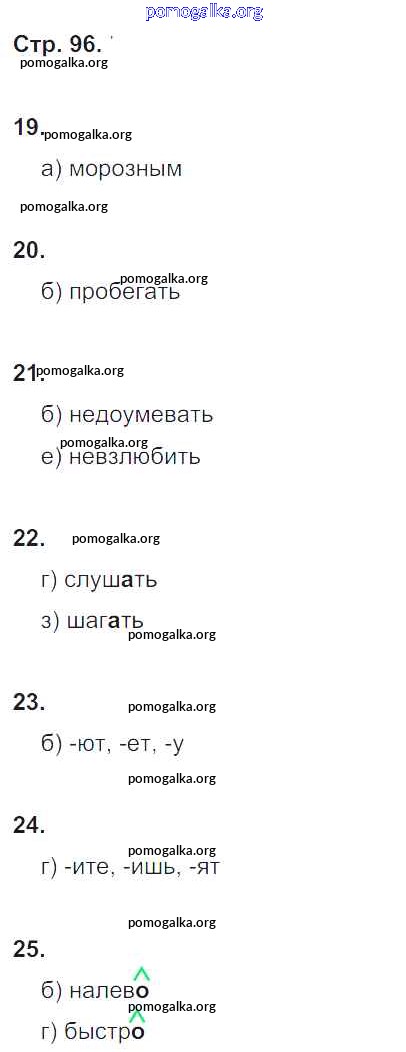 Стр. 96.

19.

а) морозным

20.

б) пробегать

21.

б) недоумевать

е) невзлюбить

22.

г) слушать

з) шагать

23.

б) -ют, -ет, -у

24.

г) -ите, -ишь, -ят

25.

б) налево

г) быстро

pomogalka.org